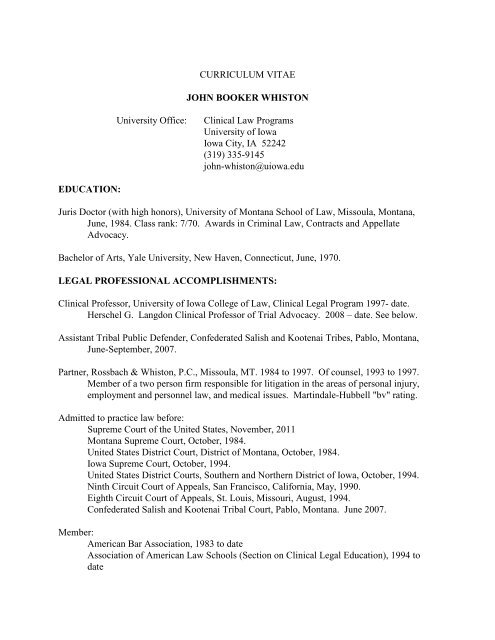 CURRICULUM VITAE

JOHN BOOKER WHISTON

University Office: Clinical Law Programs
University of Iowa
Iowa City, IA 52242
(319) 335-9145
john-whiston@uiowa.edu

EDUCATION:

Juris Doctor (with high honors), University of Montana School of Law, Missoula, Montana, June, 1984. Class rank: 7/70. Awards in Criminal Law, Contracts and Appellate Advocacy.

Bachelor of Arts, Yale University, New Haven, Connecticut, June, 1970.

LEGAL PROFESSIONAL ACCOMPLISHMENTS:

Clinical Professor, University of Iowa College of Law, Clinical Legal Program 1997- date. Herschel G. Langdon Clinical Professor of Trial Advocacy. 2008 – date. See below.

Assistant Tribal Public Defender, Confederated Salish and Kootenai Tribes, Pablo, Montana, June-September, 2007.

Partner, Rossbach & Whiston, P.C., Missoula, MT. 1984 to 1997. Of counsel, 1993 to 1997. Member of a two person firm responsible for litigation in the areas of personal injury, employment and personnel law, and medical issues. Martindale-Hubbell "bv" rating.

Admitted to practice law before:
Supreme Court of the United States, November, 2011
Montana Supreme Court, October, 1984.
United States District Court, District of Montana, October, 1984.
Iowa Supreme Court, October, 1994.
United States District Courts, Southern and Northern District of Iowa, October, 1994.
Ninth Circuit Court of Appeals, San Francisco, California, May, 1990.
Eighth Circuit Court of Appeals, St. Louis, Missouri, August, 1994.
Confederated Salish and Kootenai Tribal Court, Pablo, Montana. June 2007.

Member:
American Bar Association, 1983 to date
Association of American Law Schools (Section on Clinical Legal Education), 1994 to date